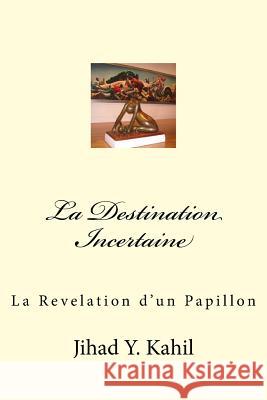 La Destination Incertaine

La Revelation d'un Papillon

Jihad Y. Kahil

Kraina Książek